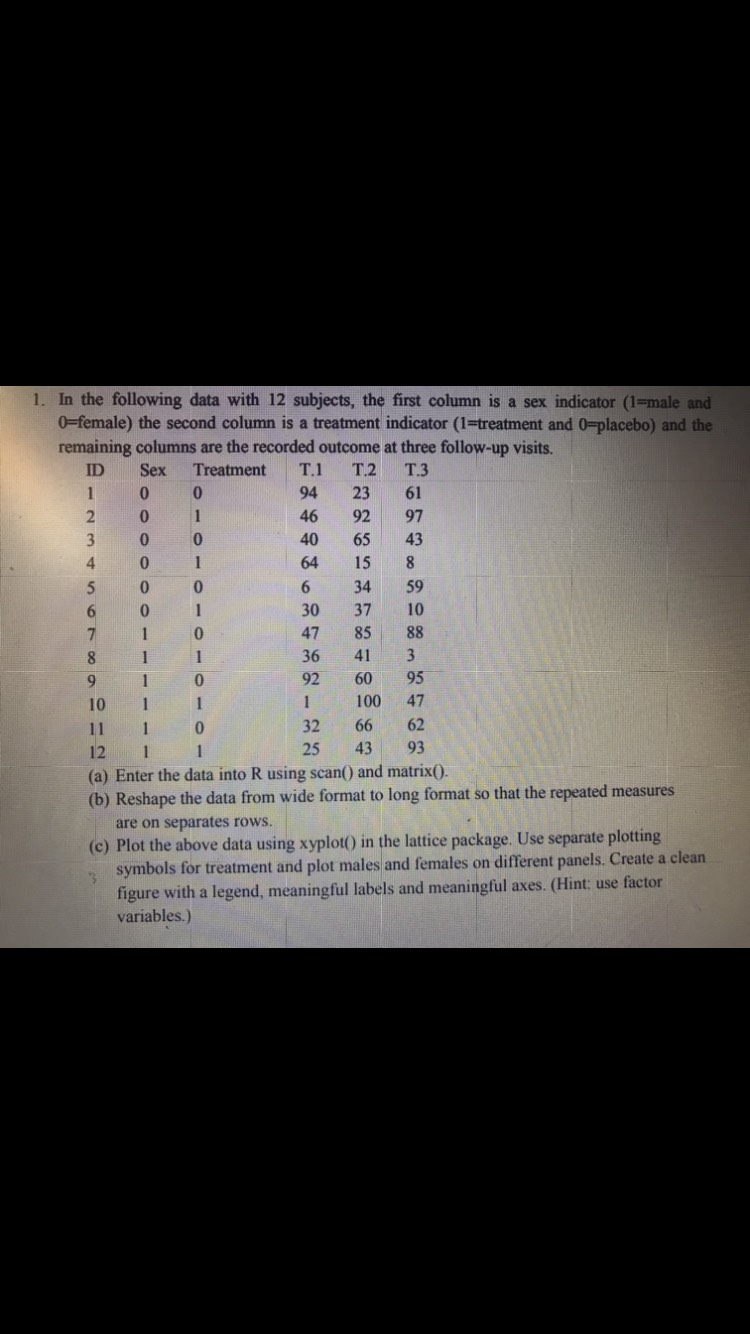 1. In the following data with 12 subjects, the first column is a sex indicator (1=male and 0=female) the second column is a treatment indicator (1=treatment and 0=placebo) and the remaining columns are the recorded outcome at three follow-up visits.

| ID | Sex | Treatment | T.1 | T.2 | T.3 |
|---|---|---|---|---|---|
| 1 | 0 | 0 | 94 | 23 | 61 |
| 2 | 0 | 1 | 46 | 92 | 97 |
| 3 | 0 | 0 | 40 | 65 | 43 |
| 4 | 0 | 1 | 64 | 15 | 8 |
| 5 | 0 | 0 | 6 | 34 | 59 |
| 6 | 0 | 1 | 30 | 37 | 10 |
| 7 | 1 | 0 | 47 | 85 | 88 |
| 8 | 1 | 1 | 36 | 41 | 3 |
| 9 | 1 | 0 | 92 | 60 | 95 |
| 10 | 1 | 1 | 1 | 100 | 47 |
| 11 | 1 | 0 | 32 | 66 | 62 |
| 12 | 1 | 1 | 25 | 43 | 93 |

(a) Enter the data into R using scan() and matrix().
(b) Reshape the data from wide format to long format so that the repeated measures are on separates rows.
(c) Plot the above data using xyplot() in the lattice package. Use separate plotting symbols for treatment and plot males and females on different panels. Create a clean figure with a legend, meaningful labels and meaningful axes. (Hint: use factor variables.)